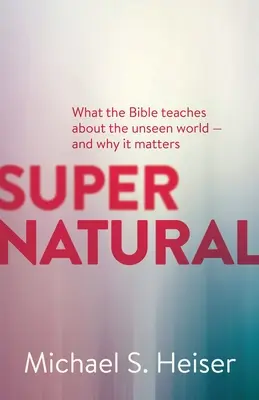 What the Bible teaches about the unseen world — and why it matters

SUPER
NATURAL

Michael S. Heiser